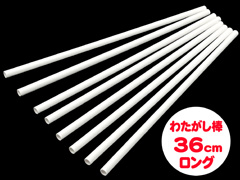 わたがし棒
36cm
ロング